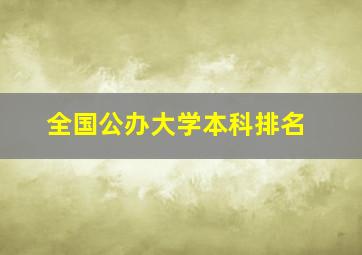 全国公办大学本科排名